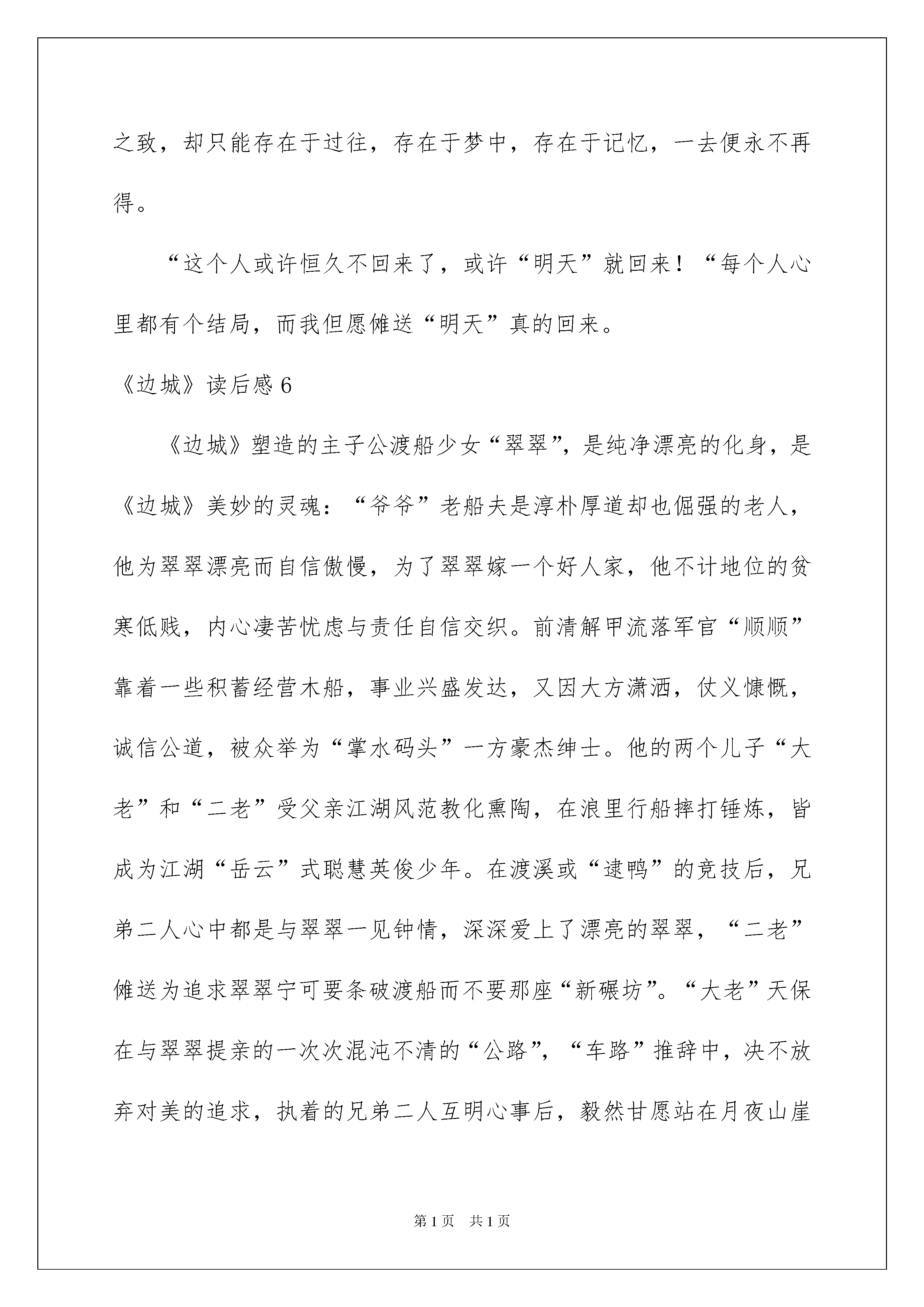 之致，却只能存在于过往，存在于梦中，存在于记忆，一去便永不再得。

“这个人或许恒久不回来了，或许“明天”就回来！“每个人心里都有个结局，而我但愿傩送“明天”真的回来。

《边城》读后感 6

《边城》塑造的主子公渡船少女“翠翠”，是纯净漂亮的化身，是《边城》美妙的灵魂：“爷爷”老船夫是淳朴厚道却也倔强的老人，他为翠翠漂亮而自信傲慢，为了翠翠嫁一个好人家，他不计地位的贫寒低贱，内心凄苦忧虑与责任自信交织。前清解甲流落军官“顺顺”靠着一些积蓄经营木船，事业兴盛发达，又因大方潇洒，仗义慷慨，诚信公道，被众举为“掌水码头”一方豪杰绅士。他的两个儿子“大老”和“二老”受父亲江湖风范教化熏陶，在浪里行船摔打锤炼，皆成为江湖“岳云”式聪慧英俊少年。在渡溪或“逮鸭”的竞技后，兄弟二人心中都是与翠翠一见钟情，深深爱上了漂亮的翠翠，“二老”傩送为追求翠翠宁可要条破渡船而不要那座“新碾坊”。“大老”天保在与翠翠提亲的一次次混沌不清的“公路”，“车路”推辞中，决不放弃对美的追求，执着的兄弟二人互明心事后，毅然甘愿站在月夜山崖

第 1 页 共 1 页